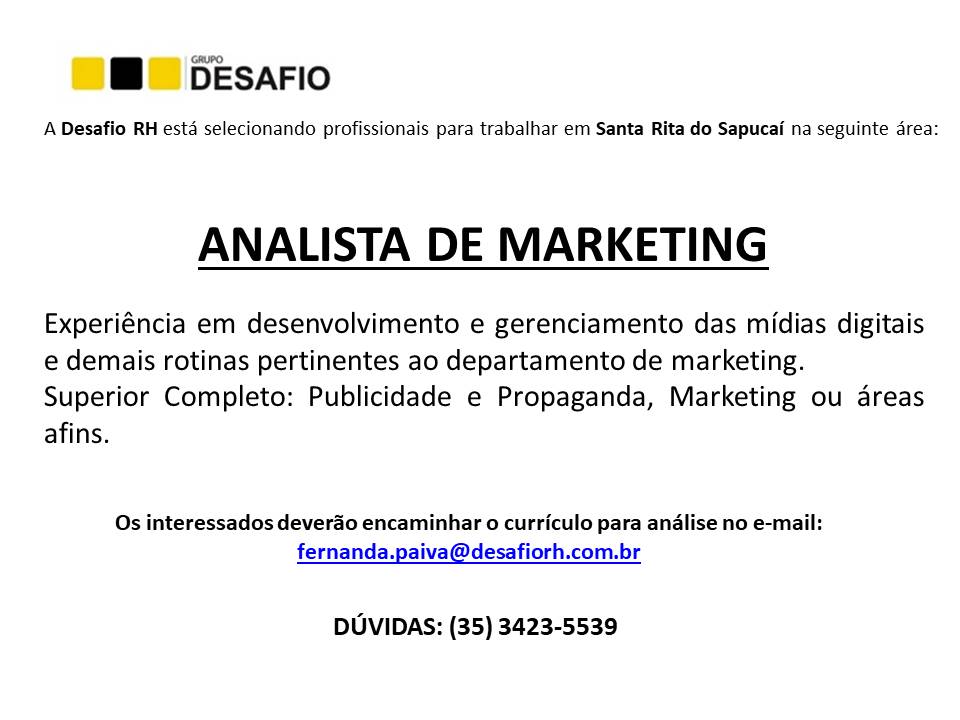 GRUPO
DESAFIO

A Desafio RH está selecionando profissionais para trabalhar em Santa Rita do Sapucaí na seguinte área:

ANALISTA DE MARKETING

Experiência em desenvolvimento e gerenciamento das mídias digitais e demais rotinas pertinentes ao departamento de marketing.
Superior Completo: Publicidade e Propaganda, Marketing ou áreas afins.

Os interessados deverão encaminhar o currículo para análise no e-mail:
fernanda.paiva@desafiorh.com.br

DÚVIDAS: (35) 3423-5539